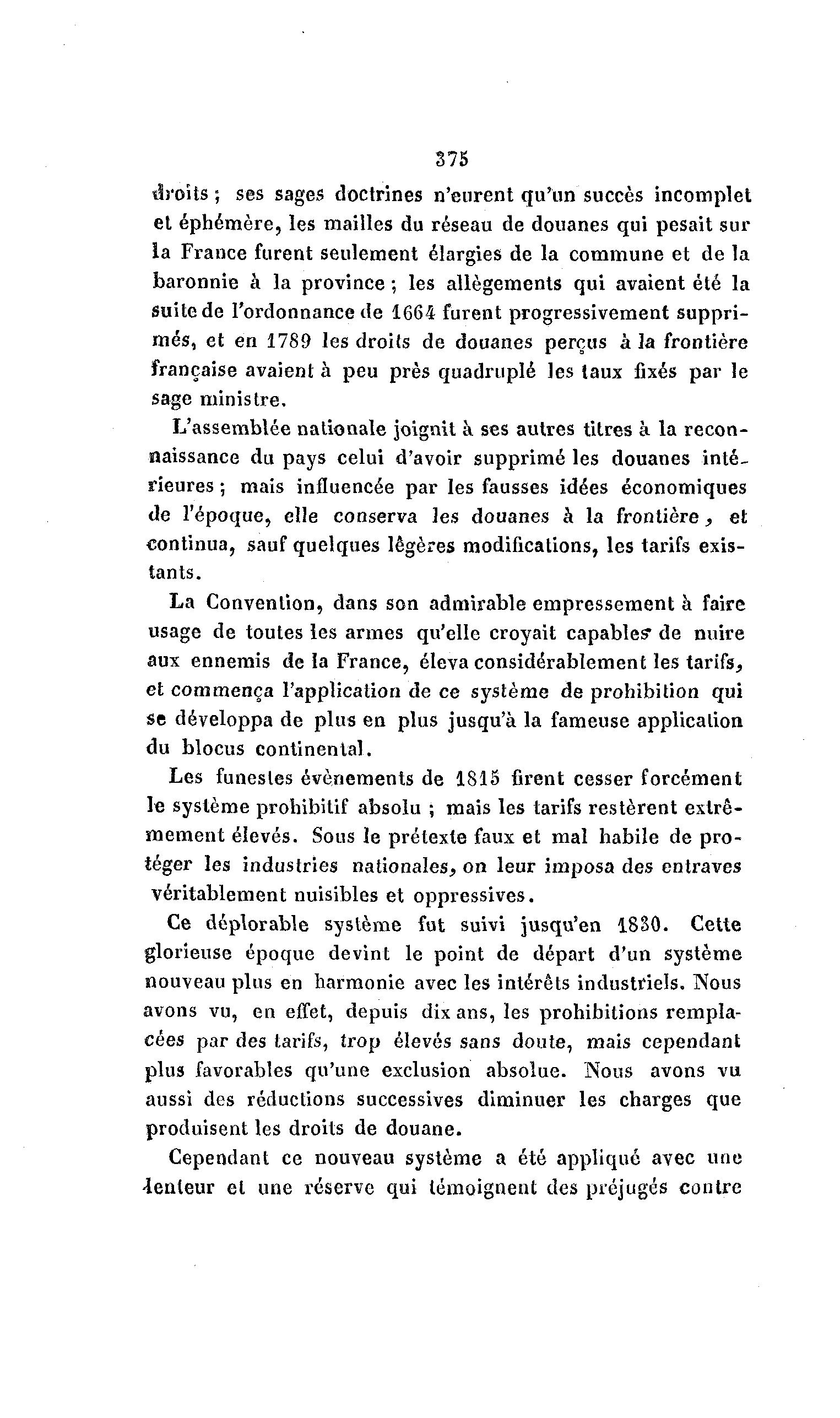 375

droits ; ses sages doctrines n'eurent qu'un succès incomplet et éphémère, les mailles du réseau de douanes qui pesait sur la France furent seulement élargies de la commune et de la baronnie à la province ; les allègements qui avaient été la suite de l'ordonnance de 1664 furent progressivement supprimés, et en 1789 les droits de douanes perçus à la frontière française avaient à peu près quadruplé les taux fixés par le sage ministre.

L'assemblée nationale joignit à ses autres titres à la reconnaissance du pays celui d'avoir supprimé les douanes intérieures ; mais influencée par les fausses idées économiques de l'époque, elle conserva les douanes à la frontière, et continua, sauf quelques légères modifications, les tarifs existants.

La Convention, dans son admirable empressement à faire usage de toutes les armes qu'elle croyait capables de nuire aux ennemis de la France, éleva considérablement les tarifs, et commença l'application de ce système de prohibition qui se développa de plus en plus jusqu'à la fameuse application du blocus continental.

Les funestes évènements de 1815 firent cesser forcément le système prohibitif absolu ; mais les tarifs restèrent extrêmement élevés. Sous le prétexte faux et mal habile de protéger les industries nationales, on leur imposa des entraves véritablement nuisibles et oppressives.

Ce déplorable système fut suivi jusqu'en 1830. Cette glorieuse époque devint le point de départ d'un système nouveau plus en harmonie avec les intérêts industriels. Nous avons vu, en effet, depuis dix ans, les prohibitions remplacées par des tarifs, trop élevés sans doute, mais cependant plus favorables qu'une exclusion absolue. Nous avons vu aussi des réductions successives diminuer les charges que produisent les droits de douane.

Cependant ce nouveau système a été appliqué avec une lenteur et une réserve qui témoignent des préjugés contre